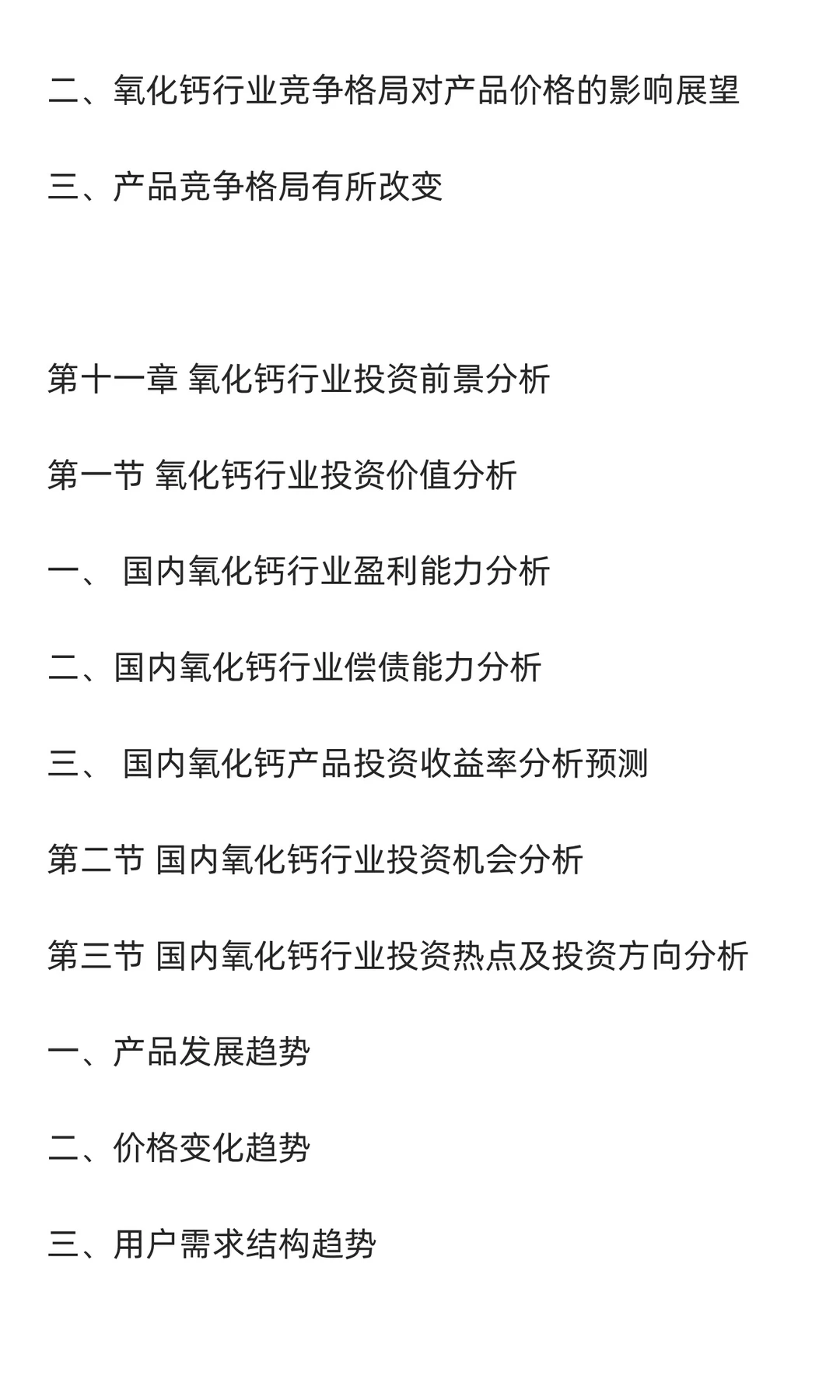 二、氧化钙行业竞争格局对产品价格的影响展望

三、产品竞争格局有所改变

第十一章 氧化钙行业投资前景分析

第一节 氧化钙行业投资价值分析

一、 国内氧化钙行业盈利能力分析

二、国内氧化钙行业偿债能力分析

三、 国内氧化钙产品投资收益率分析预测

第二节 国内氧化钙行业投资机会分析

第三节 国内氧化钙行业投资热点及投资方向分析

一、产品发展趋势

二、价格变化趋势

三、用户需求结构趋势